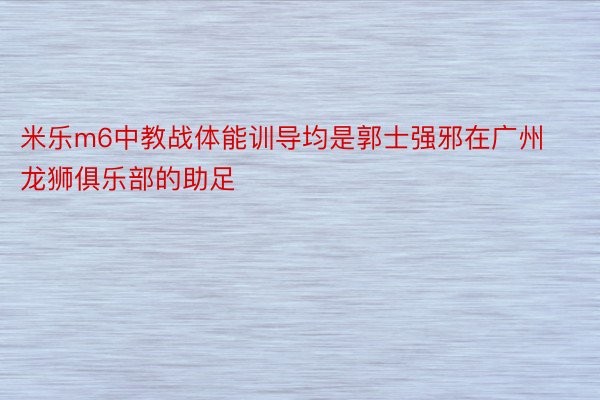 米乐m6中教战体能训导均是郭士强邪在广州龙狮俱乐部的助足